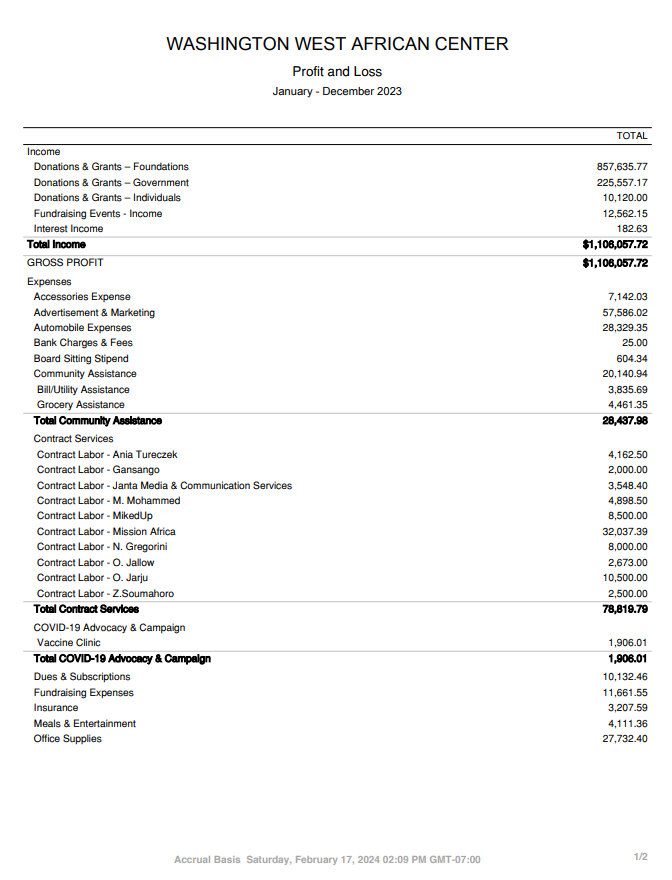 WASHINGTON WEST AFRICAN CENTER

Profit and Loss

January - December 2023

| | TOTAL |
|---|---|
| Income | |
| Donations & Grants – Foundations | 857,635.77 |
| Donations & Grants – Government | 225,557.17 |
| Donations & Grants – Individuals | 10,120.00 |
| Fundraising Events - Income | 12,562.15 |
| Interest Income | 182.63 |
| Total Income | $1,106,057.72 |
| GROSS PROFIT | $1,106,057.72 |
| Expenses | |
| Accessories Expense | 7,142.03 |
| Advertisement & Marketing | 57,586.02 |
| Automobile Expenses | 28,329.35 |
| Bank Charges & Fees | 25.00 |
| Board Sitting Stipend | 604.34 |
| Community Assistance | 20,140.94 |
| Bill/Utility Assistance | 3,835.69 |
| Grocery Assistance | 4,461.35 |
| Total Community Assistance | 28,437.98 |
| Contract Services | |
| Contract Labor - Ania Tureczek | 4,162.50 |
| Contract Labor - Gansango | 2,000.00 |
| Contract Labor - Janta Media & Communication Services | 3,548.40 |
| Contract Labor - M. Mohammed | 4,898.50 |
| Contract Labor - MikedUp | 8,500.00 |
| Contract Labor - Mission Africa | 32,037.39 |
| Contract Labor - N. Gregorini | 8,000.00 |
| Contract Labor - O. Jallow | 2,673.00 |
| Contract Labor - O. Jarju | 10,500.00 |
| Contract Labor - Z.Soumahoro | 2,500.00 |
| Total Contract Services | 78,819.79 |
| COVID-19 Advocacy & Campaign | |
| Vaccine Clinic | 1,906.01 |
| Total COVID-19 Advocacy & Campaign | 1,906.01 |
| Dues & Subscriptions | 10,132.46 |
| Fundraising Expenses | 11,661.55 |
| Insurance | 3,207.59 |
| Meals & Entertainment | 4,111.36 |
| Office Supplies | 27,732.40 |

Accrual Basis Saturday, February 17, 2024 02:09 PM GMT-07:00

1/2